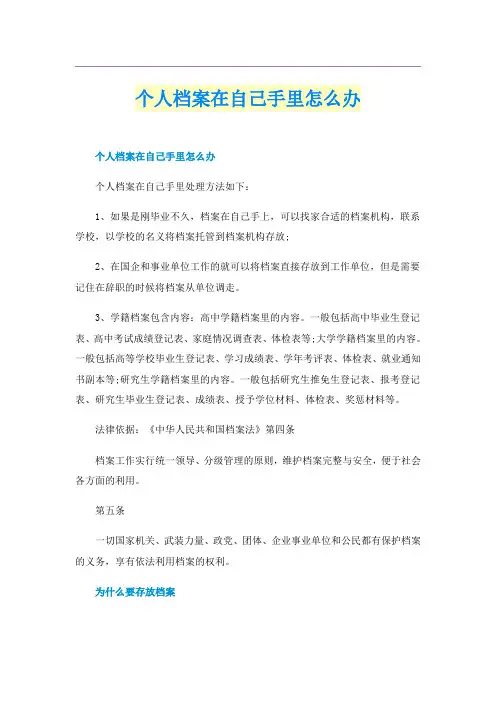 个人档案在自己手里怎么办

个人档案在自己手里怎么办

个人档案在自己手里处理方法如下：

1、如果是刚毕业不久，档案在自己手上，可以找家合适的档案机构，联系学校，以学校的名义将档案托管到档案机构存放；

2、在国企和事业单位工作的就可以将档案直接存放到工作单位，但是需要记住在辞职的时候将档案从单位调走。

3、学籍档案包含内容：高中学籍档案里的内容。一般包括高中毕业生登记表、高中考试成绩登记表、家庭情况调查表、体检表等;大学学籍档案里的内容。一般包括高等学校毕业生登记表、学习成绩表、学年考评表、体检表、就业通知书副本等;研究生学籍档案里的内容。一般包括研究生推免生登记表、报考登记表、研究生毕业生登记表、成绩表、授予学位材料、体检表、奖惩材料等。

法律依据：《中华人民共和国档案法》第四条

档案工作实行统一领导、分级管理的原则，维护档案完整与安全，便于社会各方面的利用。

第五条

一切国家机关、武装力量、政党、团体、企业事业单位和公民都有保护档案的义务，享有依法利用档案的权利。

为什么要存放档案